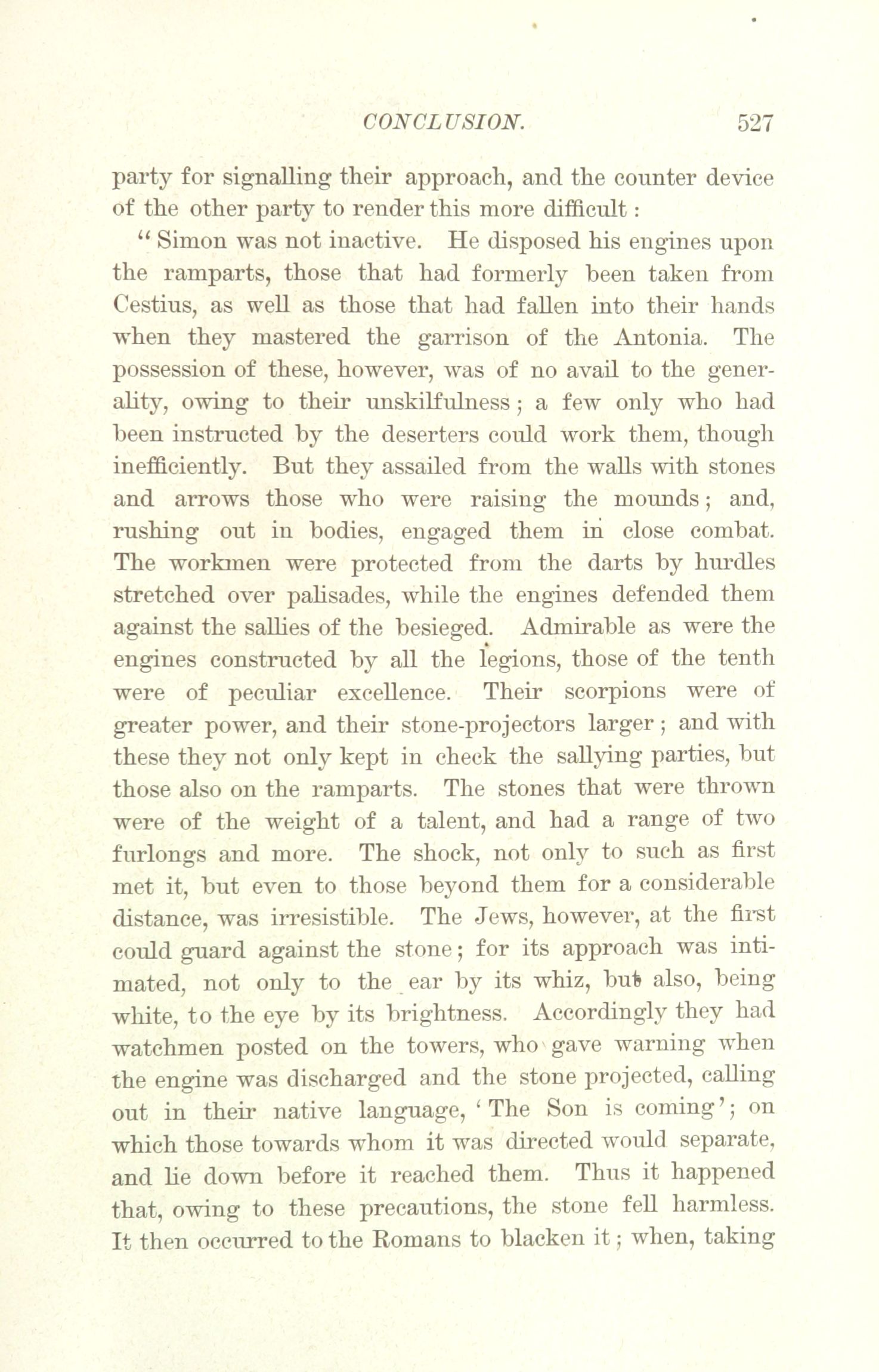 CONCLUSION. 527

party for signalling their approach, and the counter device of the other party to render this more difficult:

"Simon was not inactive. He disposed his engines upon the ramparts, those that had formerly been taken from Cestius, as well as those that had fallen into their hands when they mastered the garrison of the Antonia. The possession of these, however, was of no avail to the generality, owing to their unskilfulness; a few only who had been instructed by the deserters could work them, though inefficiently. But they assailed from the walls with stones and arrows those who were raising the mounds; and, rushing out in bodies, engaged them in close combat. The workmen were protected from the darts by hurdles stretched over palisades, while the engines defended them against the sallies of the besieged. Admirable as were the engines constructed by all the legions, those of the tenth were of peculiar excellence. Their scorpions were of greater power, and their stone-projectors larger; and with these they not only kept in check the sallying parties, but those also on the ramparts. The stones that were thrown were of the weight of a talent, and had a range of two furlongs and more. The shock, not only to such as first met it, but even to those beyond them for a considerable distance, was irresistible. The Jews, however, at the first could guard against the stone; for its approach was intimated, not only to the ear by its whiz, but also, being white, to the eye by its brightness. Accordingly they had watchmen posted on the towers, who gave warning when the engine was discharged and the stone projected, calling out in their native language, 'The Son is coming'; on which those towards whom it was directed would separate, and lie down before it reached them. Thus it happened that, owing to these precautions, the stone fell harmless. It then occurred to the Romans to blacken it; when, taking